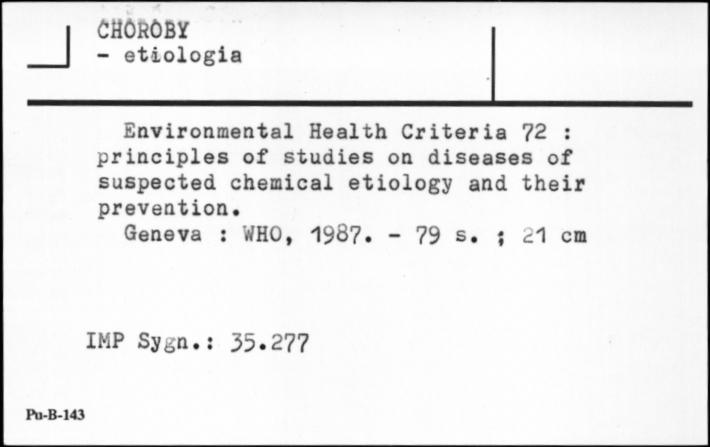 CHOROBY
- etiologia

Environmental Health Criteria 72 : principles of studies on diseases of suspected chemical etiology and their prevention.
Geneva : WHO, 1987. - 79 s. ; 21 cm

IMP Sygn.: 35.277

Pu-B-143